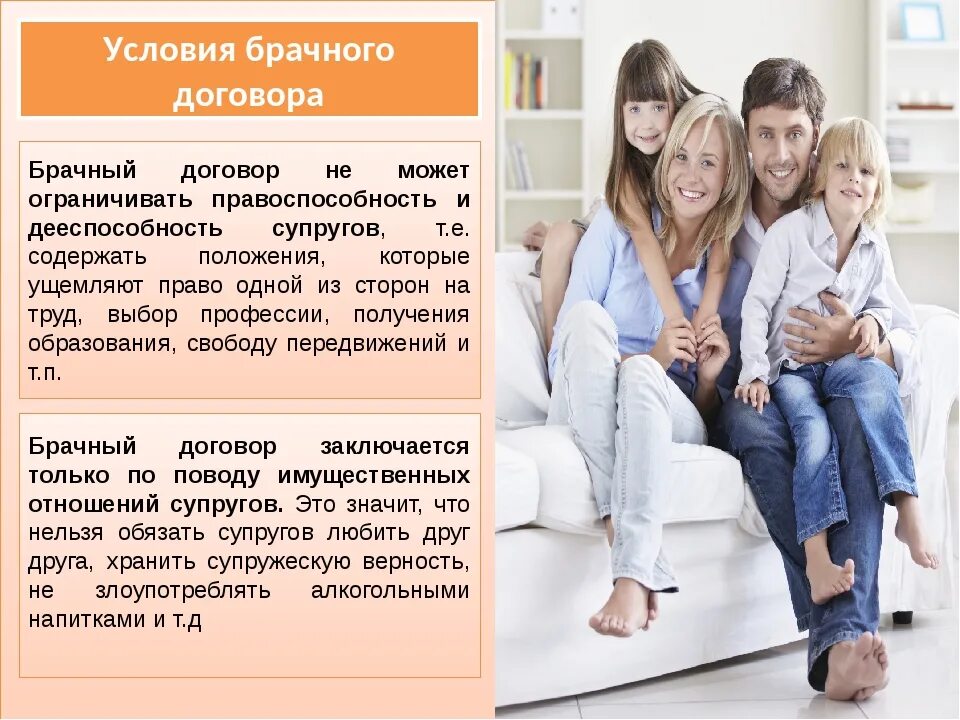 Условия брачного договора

Брачный договор не может ограничивать правоспособность и дееспособность супругов, т.е. содержать положения, которые ущемляют право одной из сторон на труд, выбор профессии, получения образования, свободу передвижений и т.п.

Брачный договор заключается только по поводу имущественных отношений супругов. Это значит, что нельзя обязать супругов любить друг друга, хранить супружескую верность, не злоупотреблять алкогольными напитками и т.д